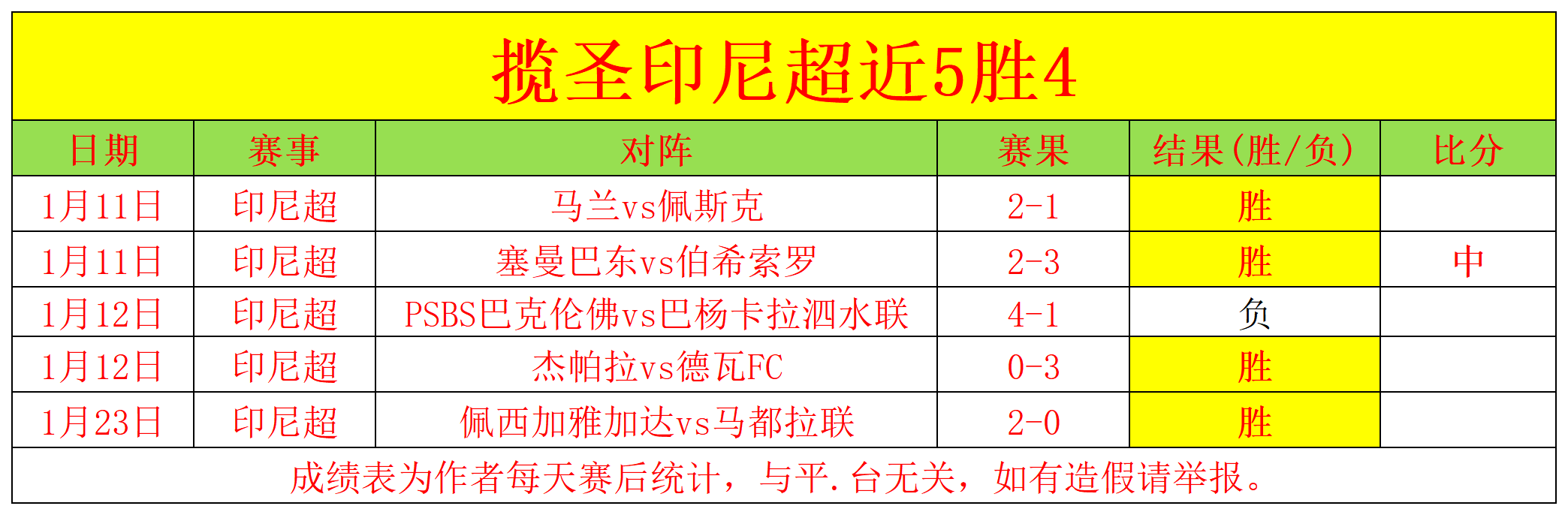 揽圣印尼超近5胜4

| 日期 | 赛事 | 对阵 | 赛果 | 结果(胜/负) | 比分 |
|---|---|---|---|---|---|
| 1月11日 | 印尼超 | 马兰vs佩斯克 | 2-1 | 胜 | |
| 1月11日 | 印尼超 | 塞曼巴东vs伯希索罗 | 2-3 | 胜 | 中 |
| 1月12日 | 印尼超 | PSBS巴克伦佛vs巴杨卡拉泗水联 | 4-1 | 负 | |
| 1月12日 | 印尼超 | 杰帕拉vs德瓦FC | 0-3 | 胜 | |
| 1月23日 | 印尼超 | 佩西加雅加达vs马都拉联 | 2-0 | 胜 | |

成绩表为作者每天赛后统计，与平.台无关，如有造假请举报。